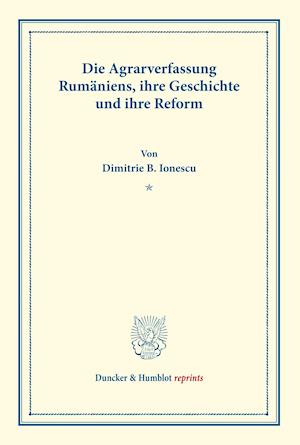 Die Agrarverfassung Rumäniens, ihre Geschichte und ihre Reform

Von
Dimitrie B. Ionescu

*

Duncker & Humblot reprints